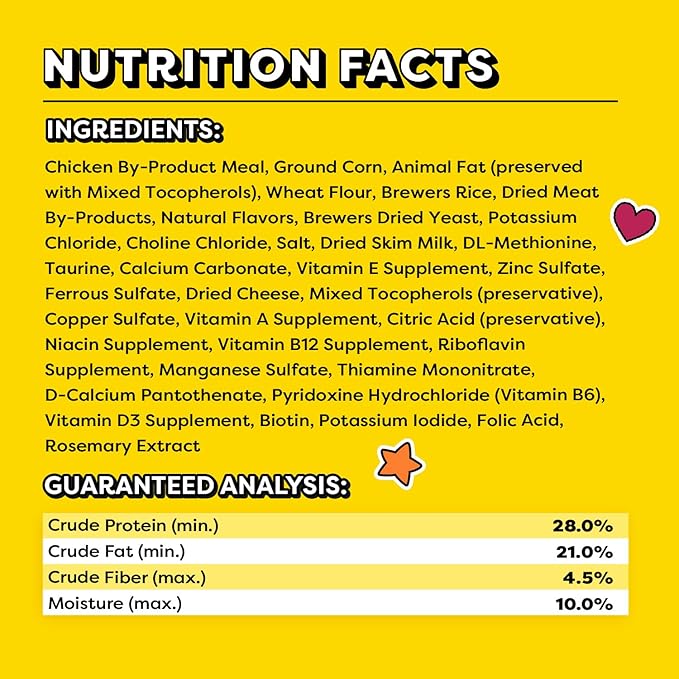 NUTRITION FACTS

INGREDIENTS:

Chicken By-Product Meal, Ground Corn, Animal Fat (preserved with Mixed Tocopherols), Wheat Flour, Brewers Rice, Dried Meat By-Products, Natural Flavors, Brewers Dried Yeast, Potassium Chloride, Choline Chloride, Salt, Dried Skim Milk, DL-Methionine, Taurine, Calcium Carbonate, Vitamin E Supplement, Zinc Sulfate, Ferrous Sulfate, Dried Cheese, Mixed Tocopherols (preservative), Copper Sulfate, Vitamin A Supplement, Citric Acid (preservative), Niacin Supplement, Vitamin B12 Supplement, Riboflavin Supplement, Manganese Sulfate, Thiamine Mononitrate, D-Calcium Pantothenate, Pyridoxine Hydrochloride (Vitamin B6), Vitamin D3 Supplement, Biotin, Potassium Iodide, Folic Acid, Rosemary Extract

GUARANTEED ANALYSIS:

| Crude Protein (min.) | 28.0% |
|---|---|
| Crude Fat (min.) | 21.0% |
| Crude Fiber (max.) | 4.5% |
| Moisture (max.) | 10.0% |